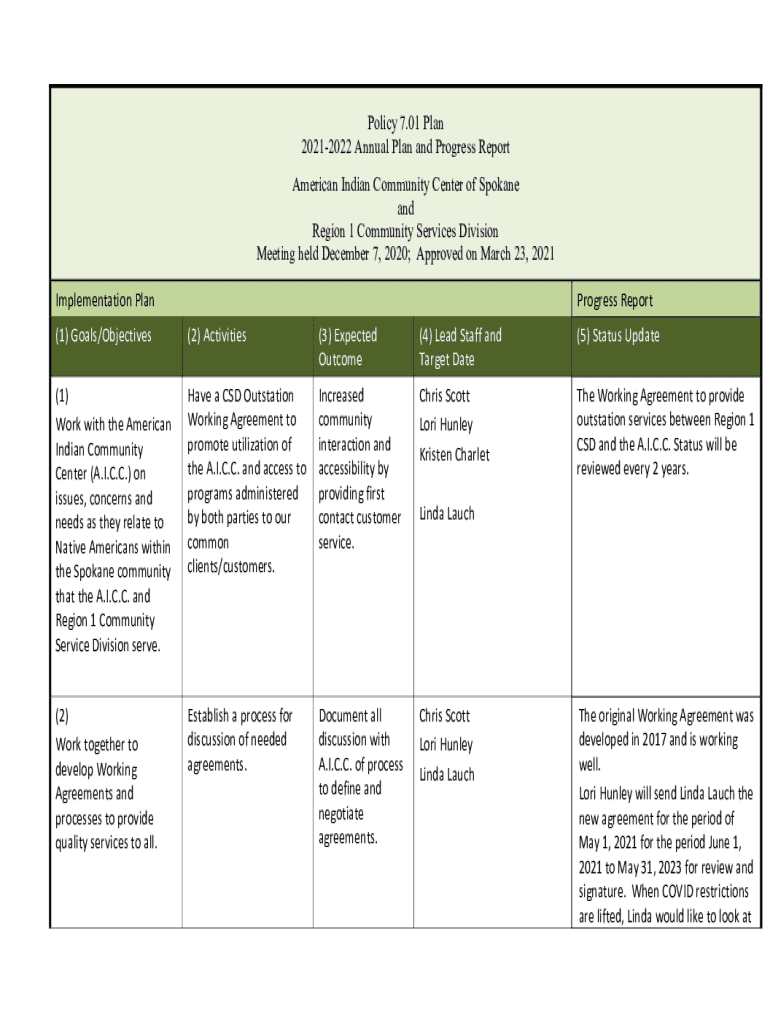 Policy 7.01 Plan
2021-2022 Annual Plan and Progress Report

American Indian Community Center of Spokane
and
Region 1 Community Services Division
Meeting held December 7, 2020; Approved on March 23, 2021

| Implementation Plan | | | | Progress Report |
|---|---|---|---|---|
| (1) Goals/Objectives | (2) Activities | (3) Expected Outcome | (4) Lead Staff and Target Date | (5) Status Update |
| (1) Work with the American Indian Community Center (A.I.C.C.) on issues, concerns and needs as they relate to Native Americans within the Spokane community that the A.I.C.C. and Region 1 Community Service Division serve. | Have a CSD Outstation Working Agreement to promote utilization of the A.I.C.C. and access to programs administered by both parties to our common clients/customers. | Increased community interaction and accessibility by providing first contact customer service. | Chris Scott Lori Hunley Kristen Charlet Linda Lauch | The Working Agreement to provide outstation services between Region 1 CSD and the A.I.C.C. Status will be reviewed every 2 years. |
| (2) Work together to develop Working Agreements and processes to provide quality services to all. | Establish a process for discussion of needed agreements. | Document all discussion with A.I.C.C. of process to define and negotiate agreements. | Chris Scott Lori Hunley Linda Lauch | The original Working Agreement was developed in 2017 and is working well. Lori Hunley will send Linda Lauch the new agreement for the period of May 1, 2021 for the period June 1, 2021 to May 31, 2023 for review and signature. When COVID restrictions are lifted, Linda would like to look at |